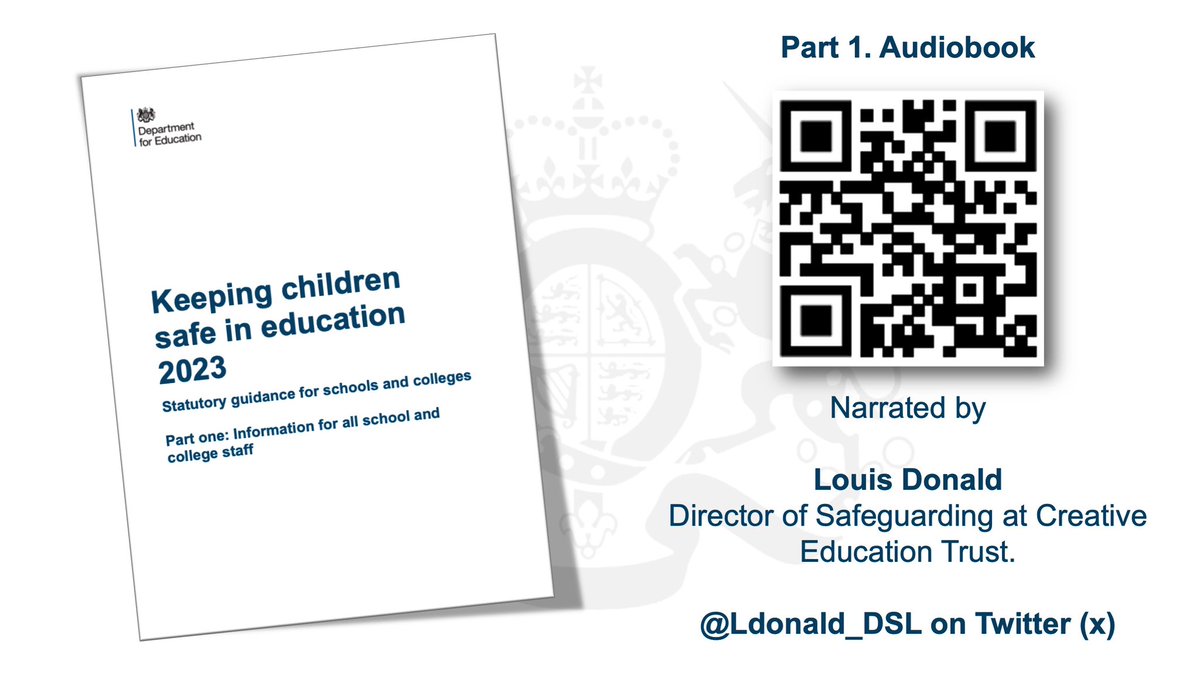 Department for Education

Keeping children safe in education 2023

Statutory guidance for schools and colleges

Part one: Information for all school and college staff

Part 1. Audiobook

Narrated by

Louis Donald
Director of Safeguarding at Creative Education Trust.

@Ldonald_DSL on Twitter (x)